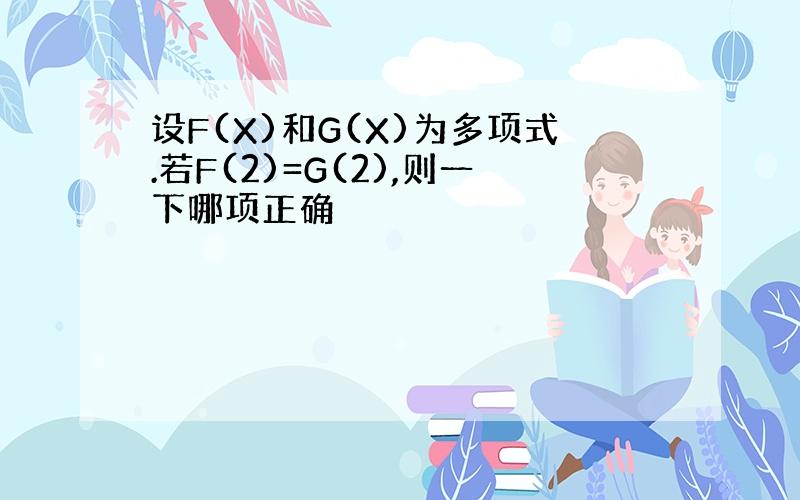 设F(X)和G(X)为多项式.若F(2)=G(2),则一下哪项正确